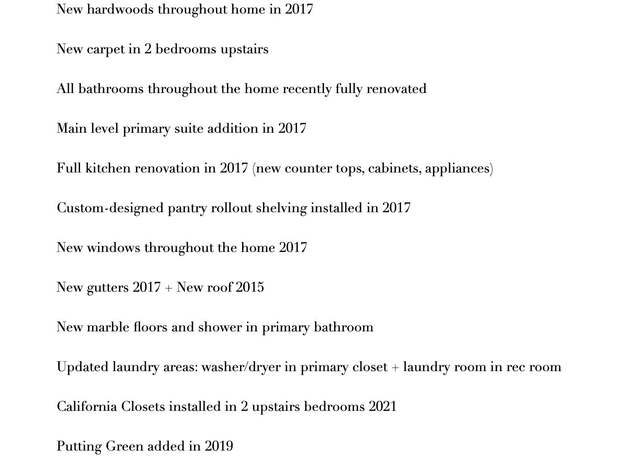 New hardwoods throughout home in 2017

New carpet in 2 bedrooms upstairs

All bathrooms throughout the home recently fully renovated

Main level primary suite addition in 2017

Full kitchen renovation in 2017 (new counter tops, cabinets, appliances)

Custom-designed pantry rollout shelving installed in 2017

New windows throughout the home 2017

New gutters 2017 + New roof 2015

New marble floors and shower in primary bathroom

Updated laundry areas: washer/dryer in primary closet + laundry room in rec room

California Closets installed in 2 upstairs bedrooms 2021

Putting Green added in 2019